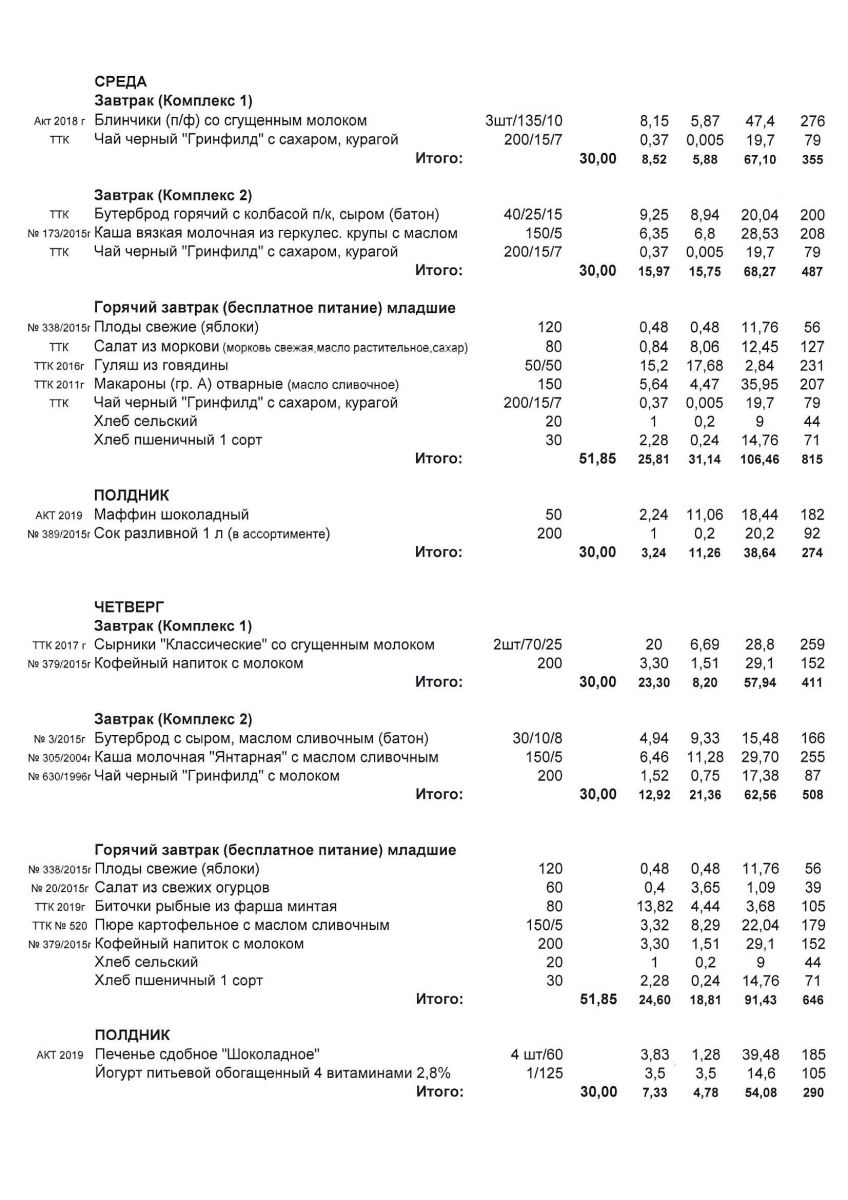 СРЕДА
Завтрак (Комплекс 1)

| | | | | | | | |
|---|---|---|---|---|---|---|---|
| Акт 2018 г | Блинчики (п/ф) со сгущенным молоком | 3шт/135/10 | | 8,15 | 5,87 | 47,4 | 276 |
| ТТК | Чай черный "Гринфилд" с сахаром, курагой | 200/15/7 | | 0,37 | 0,005 | 19,7 | 79 |
| | Итого: | | 30,00 | 8,52 | 5,88 | 67,10 | 355 |

Завтрак (Комплекс 2)

| | | | | | | | |
|---|---|---|---|---|---|---|---|
| ТТК | Бутерброд горячий с колбасой п/к, сыром (батон) | 40/25/15 | | 9,25 | 8,94 | 20,04 | 200 |
| № 173/2015г | Каша вязкая молочная из геркулес. крупы с маслом | 150/5 | | 6,35 | 6,8 | 28,53 | 208 |
| ТТК | Чай черный "Гринфилд" с сахаром, курагой | 200/15/7 | | 0,37 | 0,005 | 19,7 | 79 |
| | Итого: | | 30,00 | 15,97 | 15,75 | 68,27 | 487 |

Горячий завтрак (бесплатное питание) младшие

| | | | | | | | |
|---|---|---|---|---|---|---|---|
| № 338/2015г | Плоды свежие (яблоки) | 120 | | 0,48 | 0,48 | 11,76 | 56 |
| ТТК | Салат из моркови (морковь свежая,масло растительное,сахар) | 80 | | 0,84 | 8,06 | 12,45 | 127 |
| ТТК 2016г | Гуляш из говядины | 50/50 | | 15,2 | 17,68 | 2,84 | 231 |
| ТТК 2011г | Макароны (гр. А) отварные (масло сливочное) | 150 | | 5,64 | 4,47 | 35,95 | 207 |
| ТТК | Чай черный "Гринфилд" с сахаром, курагой | 200/15/7 | | 0,37 | 0,005 | 19,7 | 79 |
| | Хлеб сельский | 20 | | 1 | 0,2 | 9 | 44 |
| | Хлеб пшеничный 1 сорт | 30 | | 2,28 | 0,24 | 14,76 | 71 |
| | Итого: | | 51,85 | 25,81 | 31,14 | 106,46 | 815 |

ПОЛДНИК

| | | | | | | | |
|---|---|---|---|---|---|---|---|
| АКТ 2019 | Маффин шоколадный | 50 | | 2,24 | 11,06 | 18,44 | 182 |
| № 389/2015г | Сок разливной 1 л (в ассортименте) | 200 | | 1 | 0,2 | 20,2 | 92 |
| | Итого: | | 30,00 | 3,24 | 11,26 | 38,64 | 274 |

ЧЕТВЕРГ
Завтрак (Комплекс 1)

| | | | | | | | |
|---|---|---|---|---|---|---|---|
| ТТК 2017 г | Сырники "Классические" со сгущенным молоком | 2шт/70/25 | | 20 | 6,69 | 28,8 | 259 |
| № 379/2015г | Кофейный напиток с молоком | 200 | | 3,30 | 1,51 | 29,1 | 152 |
| | Итого: | | 30,00 | 23,30 | 8,20 | 57,94 | 411 |

Завтрак (Комплекс 2)

| | | | | | | | |
|---|---|---|---|---|---|---|---|
| № 3/2015г | Бутерброд с сыром, маслом сливочным (батон) | 30/10/8 | | 4,94 | 9,33 | 15,48 | 166 |
| № 305/2004г | Каша молочная "Янтарная" с маслом сливочным | 150/5 | | 6,46 | 11,28 | 29,70 | 255 |
| № 630/1996г | Чай черный "Гринфилд" с молоком | 200 | | 1,52 | 0,75 | 17,38 | 87 |
| | Итого: | | 30,00 | 12,92 | 21,36 | 62,56 | 508 |

Горячий завтрак (бесплатное питание) младшие

| | | | | | | | |
|---|---|---|---|---|---|---|---|
| № 338/2015г | Плоды свежие (яблоки) | 120 | | 0,48 | 0,48 | 11,76 | 56 |
| № 20/2015г | Салат из свежих огурцов | 60 | | 0,4 | 3,65 | 1,09 | 39 |
| ТТК 2019г | Биточки рыбные из фарша минтая | 80 | | 13,82 | 4,44 | 3,68 | 105 |
| ТТК № 520 | Пюре картофельное с маслом сливочным | 150/5 | | 3,32 | 8,29 | 22,04 | 179 |
| № 379/2015г | Кофейный напиток с молоком | 200 | | 3,30 | 1,51 | 29,1 | 152 |
| | Хлеб сельский | 20 | | 1 | 0,2 | 9 | 44 |
| | Хлеб пшеничный 1 сорт | 30 | | 2,28 | 0,24 | 14,76 | 71 |
| | Итого: | | 51,85 | 24,60 | 18,81 | 91,43 | 646 |

ПОЛДНИК

| | | | | | | | |
|---|---|---|---|---|---|---|---|
| АКТ 2019 | Печенье сдобное "Шоколадное" | 4 шт/60 | | 3,83 | 1,28 | 39,48 | 185 |
| | Йогурт питьевой обогащенный 4 витаминами 2,8% | 1/125 | | 3,5 | 3,5 | 14,6 | 105 |
| | Итого: | | 30,00 | 7,33 | 4,78 | 54,08 | 290 |